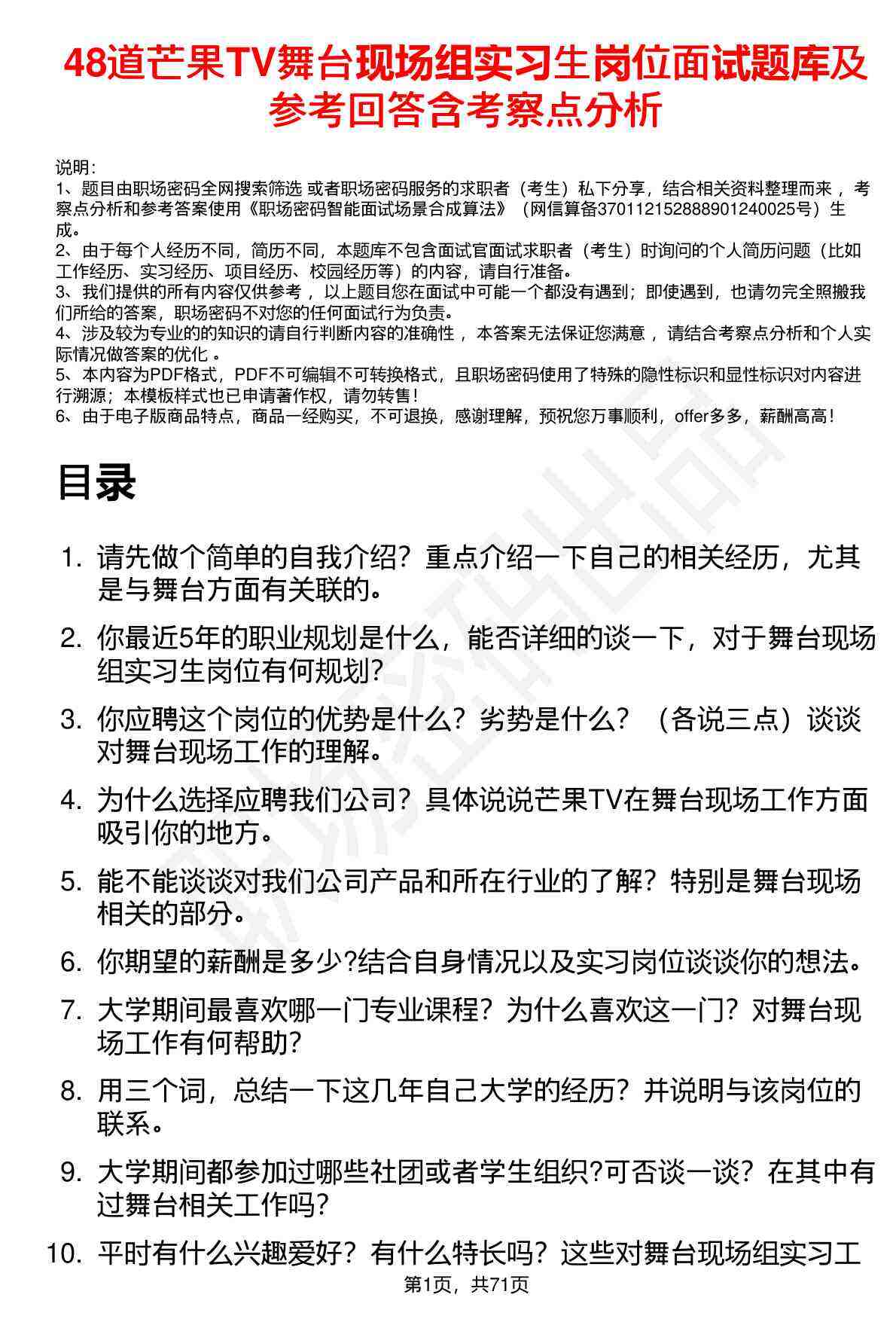 48道芒果TV舞台现场组实习生岗位面试题库及参考回答含考察点分析

说明:
1、题目由职场密码全网搜索筛选 或者职场密码服务的求职者（考生）私下分享，结合相关资料整理而来，考察点分析和参考答案使用《职场密码智能面试场景合成算法》（网信算备370112152888901240025号）生成。
2、由于每个人经历不同，简历不同，本题库不包含面试官面试求职者（考生）时询问的个人简历问题（比如工作经历、实习经历、项目经历、校园经历等）的内容，请自行准备。
3、我们提供的所有内容仅供参考，以上题目您在面试中可能一个都没有遇到；即使遇到，也请勿完全照搬我们所给的答案，职场密码不对您的任何面试行为负责。
4、涉及较为专业的的知识的请自行判断内容的准确性，本答案无法保证您满意，请结合考察点分析和个人实际情况做答案的优化。
5、本内容为PDF格式，PDF不可编辑不可转换格式，且职场密码使用了特殊的隐性标识和显性标识对内容进行溯源；本模板样式也已申请著作权，请勿转售！
6、由于电子版商品特点，商品一经购买，不可退换，感谢理解，预祝您万事顺利，offer多多，薪酬高高！

目录

1. 请先做个简单的自我介绍？重点介绍一下自己的相关经历，尤其是与舞台方面有关联的。
2. 你最近5年的职业规划是什么，能否详细的谈一下，对于舞台现场组实习生岗位有何规划?
3. 你应聘这个岗位的优势是什么？劣势是什么？（各说三点）谈谈对舞台现场工作的理解。
4. 为什么选择应聘我们公司？具体说说芒果TV在舞台现场工作方面吸引你的地方。
5. 能不能谈谈对我们公司产品和所在行业的了解？特别是舞台现场相关的部分。
6. 你期望的薪酬是多少?结合自身情况以及实习岗位谈谈你的想法。
7. 大学期间最喜欢哪一门专业课程？为什么喜欢这一门？对舞台现场工作有何帮助?
8. 用三个词，总结一下这几年自己大学的经历？并说明与该岗位的联系。
9. 大学期间都参加过哪些社团或者学生组织?可否谈一谈？在其中有过舞台相关工作吗?
10. 平时有什么兴趣爱好？有什么特长吗？这些对舞台现场组实习工

第1页，共71页